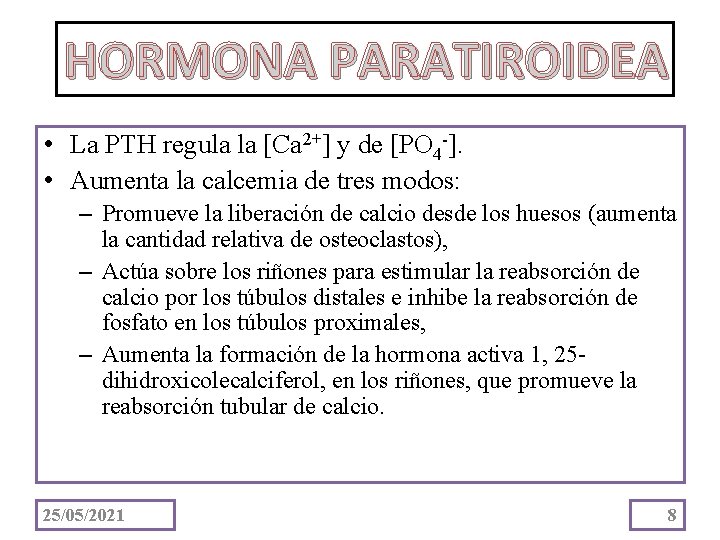 HORMONA PARATIROIDEA

• La PTH regula la [$Ca^{2+}$] y de [$PO_4^-$].
• Aumenta la calcemia de tres modos:
– Promueve la liberación de calcio desde los huesos (aumenta la cantidad relativa de osteoclastos),
– Actúa sobre los riñones para estimular la reabsorción de calcio por los túbulos distales e inhibe la reabsorción de fosfato en los túbulos proximales,
– Aumenta la formación de la hormona activa 1, 25-dihidroxicolecalciferol, en los riñones, que promueve la reabsorción tubular de calcio.

25/05/2021

8